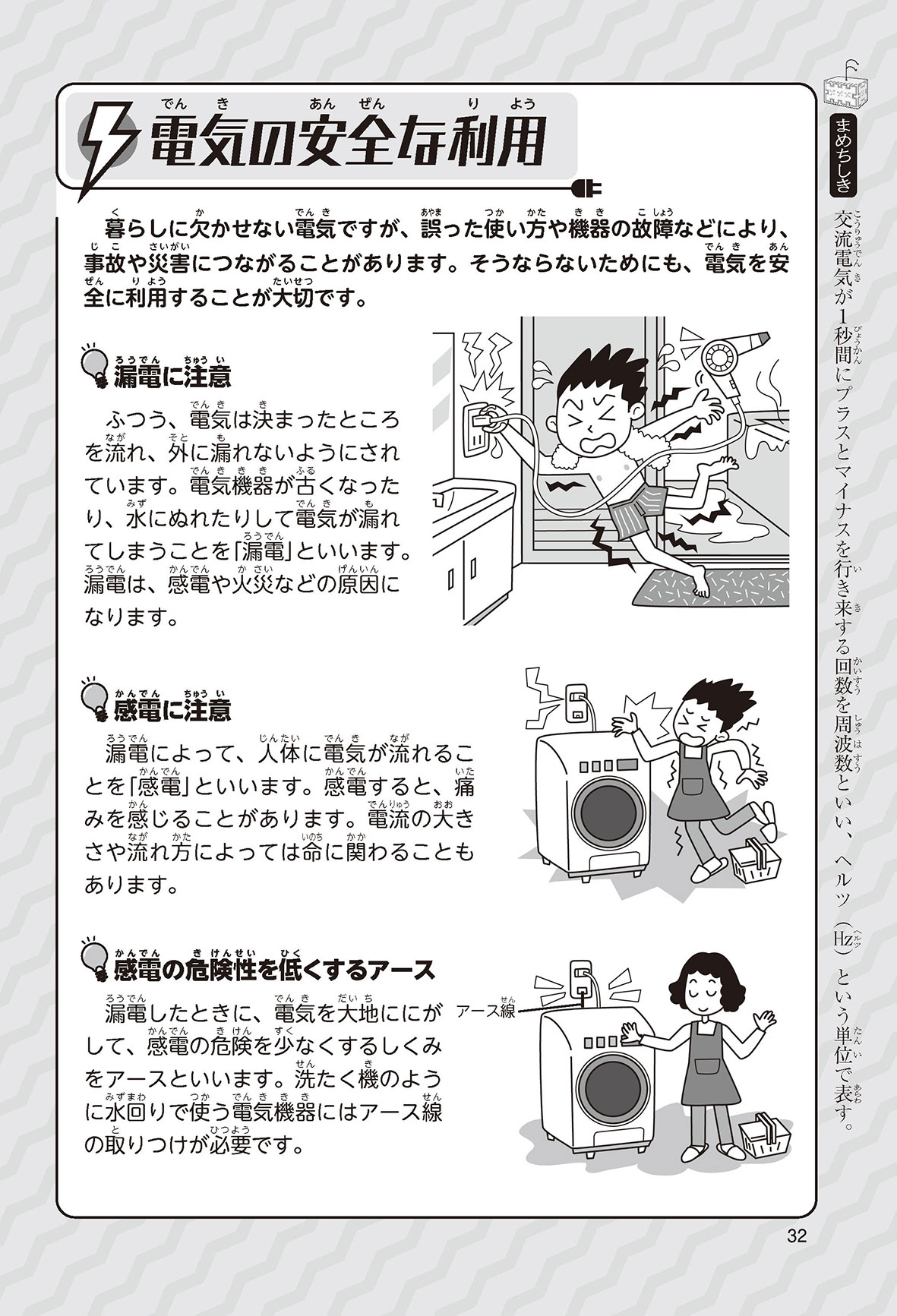 電気の安全な利用

暮らしに欠かせない電気ですが、誤った使い方や機器の故障などにより、事故や災害につながることがあります。そうならないためにも、電気を安全に利用することが大切です。

漏電に注意

ふつう、電気は決まったところを流れ、外に漏れないようにされています。電気機器が古くなったり、水にぬれたりして電気が漏れてしまうことを「漏電」といいます。漏電は、感電や火災などの原因になります。

感電に注意

漏電によって、人体に電気が流れることを「感電」といいます。感電すると、痛みを感じることがあります。電流の大きさや流れ方によっては命に関わることもあります。

感電の危険性を低くするアース

漏電したときに、電気を大地ににがして、感電の危険を少なくするしくみをアースといいます。洗たく機のように水回りで使う電気機器にはアース線の取りつけが必要です。

アース線

まめちしき

交流電気が1秒間にプラスとマイナスを行き来する回数を周波数といい、ヘルツ（Hz）という単位で表す。

32